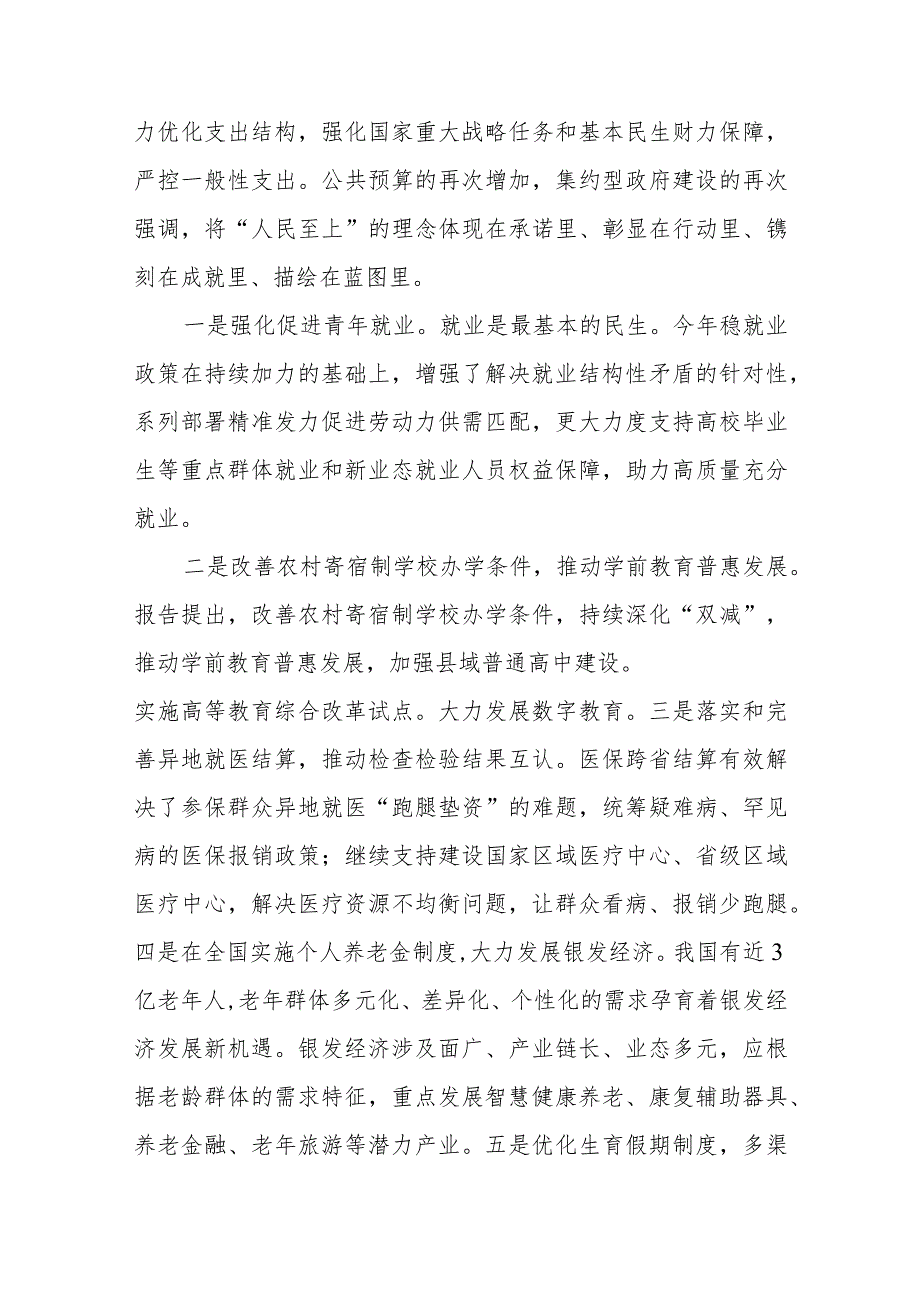 力优化支出结构，强化国家重大战略任务和基本民生财力保障，严控一般性支出。公共预算的再次增加，集约型政府建设的再次强调，将“人民至上”的理念体现在承诺里、彰显在行动里、镌刻在成就里、描绘在蓝图里。

一是强化促进青年就业。就业是最基本的民生。今年稳就业政策在持续加力的基础上，增强了解决就业结构性矛盾的针对性，系列部署精准发力促进劳动力供需匹配，更大力度支持高校毕业生等重点群体就业和新业态就业人员权益保障，助力高质量充分就业。

二是改善农村寄宿制学校办学条件，推动学前教育普惠发展。报告提出，改善农村寄宿制学校办学条件，持续深化“双减”，推动学前教育普惠发展，加强县域普通高中建设。
实施高等教育综合改革试点。大力发展数字教育。三是落实和完善异地就医结算，推动检查检验结果互认。医保跨省结算有效解决了参保群众异地就医“跑腿垫资”的难题，统筹疑难病、罕见病的医保报销政策；继续支持建设国家区域医疗中心、省级区域医疗中心，解决医疗资源不均衡问题，让群众看病、报销少跑腿。四是在全国实施个人养老金制度，大力发展银发经济。我国有近3亿老年人，老年群体多元化、差异化、个性化的需求孕育着银发经济发展新机遇。银发经济涉及面广、产业链长、业态多元，应根据老龄群体的需求特征，重点发展智慧健康养老、康复辅助器具、养老金融、老年旅游等潜力产业。五是优化生育假期制度，多渠